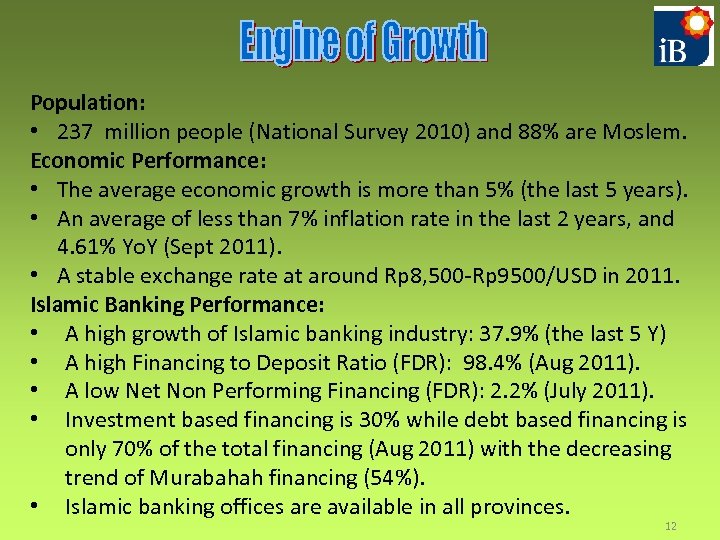 Engine of Growth

iB

Population:

• 237 million people (National Survey 2010) and 88% are Moslem.

Economic Performance:

• The average economic growth is more than 5% (the last 5 years).
• An average of less than 7% inflation rate in the last 2 years, and 4.61% YoY (Sept 2011).
• A stable exchange rate at around Rp8,500-Rp9500/USD in 2011.

Islamic Banking Performance:

• A high growth of Islamic banking industry: 37.9% (the last 5 Y)
• A high Financing to Deposit Ratio (FDR): 98.4% (Aug 2011).
• A low Net Non Performing Financing (FDR): 2.2% (July 2011).
• Investment based financing is 30% while debt based financing is only 70% of the total financing (Aug 2011) with the decreasing trend of Murabahah financing (54%).
• Islamic banking offices are available in all provinces.

12